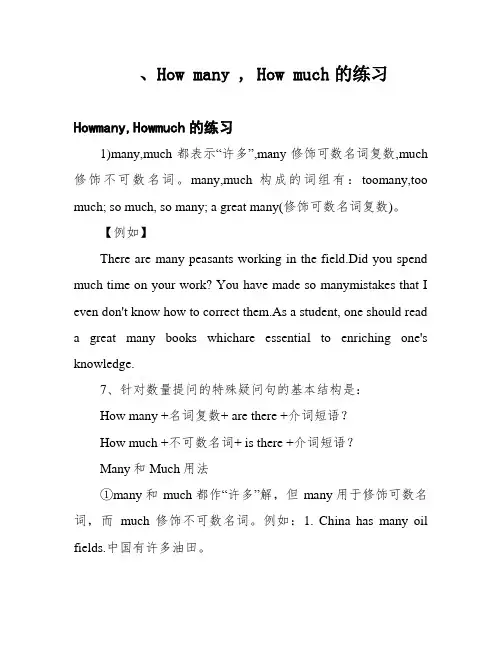 、How many ， How much 的练习

Howmany,Howmuch 的练习

1)many,much 都表示“许多”,many 修饰可数名词复数,much 修饰不可数名词。many,much 构成的词组有：toomany,too much; so much, so many; a great many(修饰可数名词复数)。

【例如】

There are many peasants working in the field.Did you spend much time on your work? You have made so manymistakes that I even don't know how to correct them.As a student, one should read a great many books whichare essential to enriching one's knowledge.

7、针对数量提问的特殊疑问句的基本结构是：

How many +名词复数+ are there +介词短语？

How much +不可数名词+ is there +介词短语？

Many 和 Much 用法

①many 和 much 都作“许多”解，但 many 用于修饰可数名词，而 much 修饰不可数名词。例如：1. China has many oil fields.中国有许多油田。